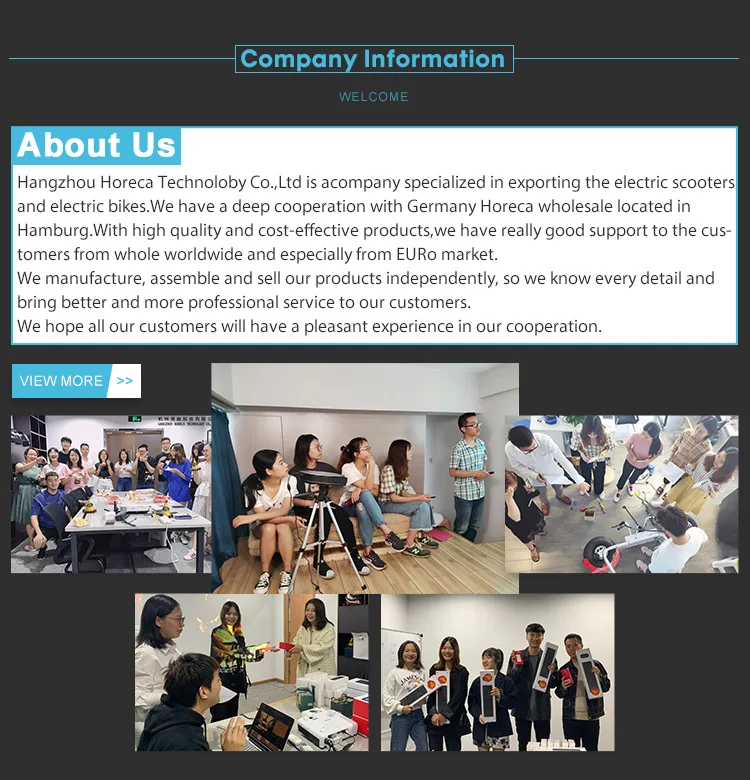 Company Information

WELCOME

About Us

Hangzhou Horeca Technoloby Co.,Ltd is acompany specialized in exporting the electric scooters and electric bikes.We have a deep cooperation with Germany Horeca wholesale located in Hamburg.With high quality and cost-effective products,we have really good support to the customers from whole worldwide and especially from EURo market.

We manufacture, assemble and sell our products independently, so we know every detail and bring better and more professional service to our customers.

We hope all our customers will have a pleasant experience in our cooperation.

VIEW MORE >>